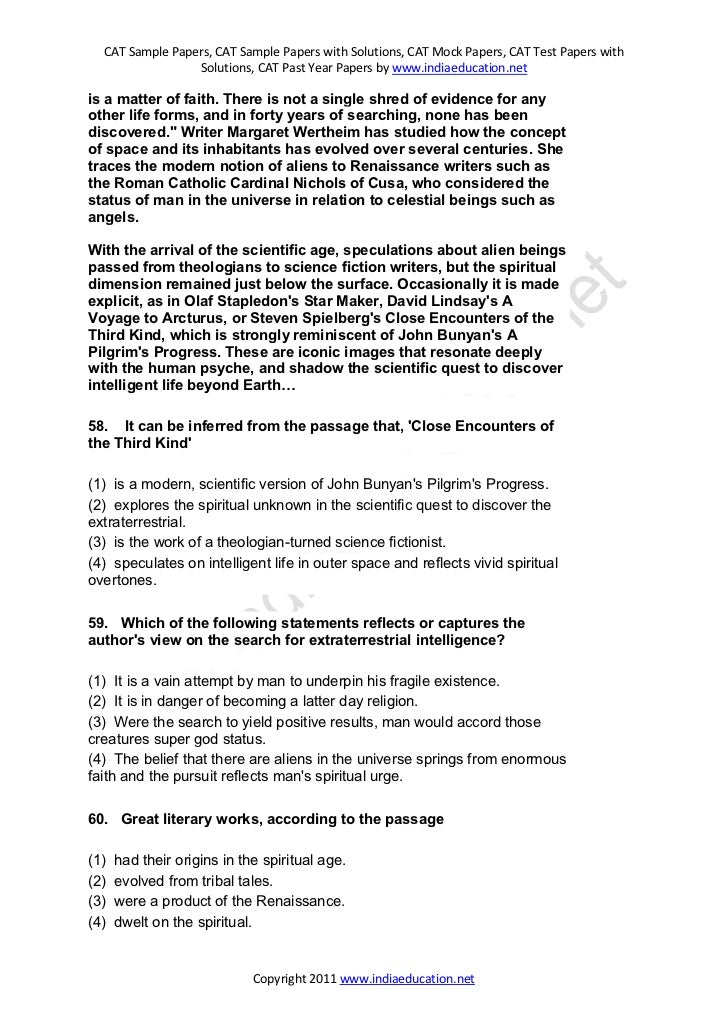 CAT Sample Papers, CAT Sample Papers with Solutions, CAT Mock Papers, CAT Test Papers with Solutions, CAT Past Year Papers by www.indiaeducation.net

is a matter of faith. There is not a single shred of evidence for any other life forms, and in forty years of searching, none has been discovered." Writer Margaret Wertheim has studied how the concept of space and its inhabitants has evolved over several centuries. She traces the modern notion of aliens to Renaissance writers such as the Roman Catholic Cardinal Nichols of Cusa, who considered the status of man in the universe in relation to celestial beings such as angels.

With the arrival of the scientific age, speculations about alien beings passed from theologians to science fiction writers, but the spiritual dimension remained just below the surface. Occasionally it is made explicit, as in Olaf Stapledon's Star Maker, David Lindsay's A Voyage to Arcturus, or Steven Spielberg's Close Encounters of the Third Kind, which is strongly reminiscent of John Bunyan's A Pilgrim's Progress. These are iconic images that resonate deeply with the human psyche, and shadow the scientific quest to discover intelligent life beyond Earth…

58. It can be inferred from the passage that, 'Close Encounters of the Third Kind'

(1) is a modern, scientific version of John Bunyan's Pilgrim's Progress.
(2) explores the spiritual unknown in the scientific quest to discover the extraterrestrial.
(3) is the work of a theologian-turned science fictionist.
(4) speculates on intelligent life in outer space and reflects vivid spiritual overtones.

59. Which of the following statements reflects or captures the author's view on the search for extraterrestrial intelligence?

(1) It is a vain attempt by man to underpin his fragile existence.
(2) It is in danger of becoming a latter day religion.
(3) Were the search to yield positive results, man would accord those creatures super god status.
(4) The belief that there are aliens in the universe springs from enormous faith and the pursuit reflects man's spiritual urge.

60. Great literary works, according to the passage

(1) had their origins in the spiritual age.
(2) evolved from tribal tales.
(3) were a product of the Renaissance.
(4) dwelt on the spiritual.

Copyright 2011 www.indiaeducation.net